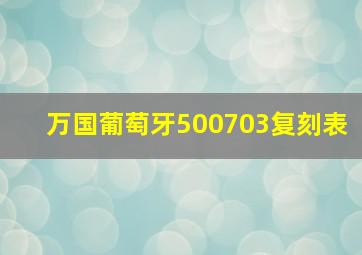 万国葡萄牙500703复刻表